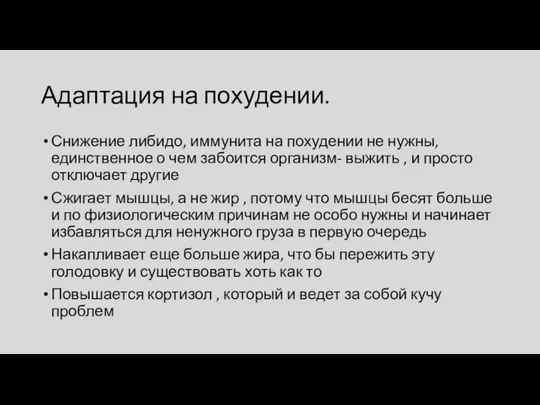 Адаптация на похудении.

• Снижение либидо, иммунита на похудении не нужны, единственное о чем забоится организм- выжить , и просто отключает другие

• Сжигает мышцы, а не жир , потому что мышцы бесят больше и по физиологическим причинам не особо нужны и начинает избавляться для ненужного груза в первую очередь

• Накапливает еще больше жира, что бы пережить эту голодовку и существовать хоть как то

• Повышается кортизол , который и ведет за собой кучу проблем